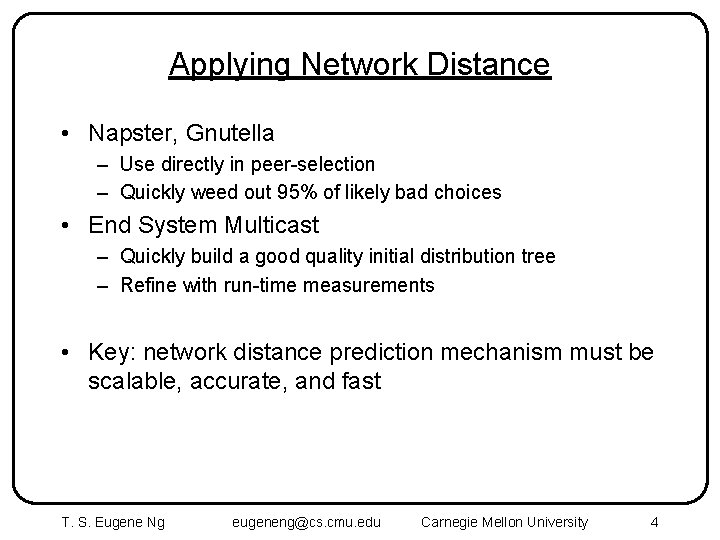 Applying Network Distance

• Napster, Gnutella
– Use directly in peer-selection
– Quickly weed out 95% of likely bad choices

• End System Multicast
– Quickly build a good quality initial distribution tree
– Refine with run-time measurements

• Key: network distance prediction mechanism must be scalable, accurate, and fast

T. S. Eugene Ng    eugeneng@cs.cmu.edu    Carnegie Mellon University    4